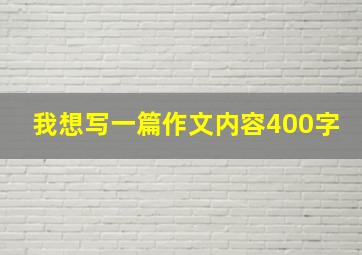 我想写一篇作文内容400字